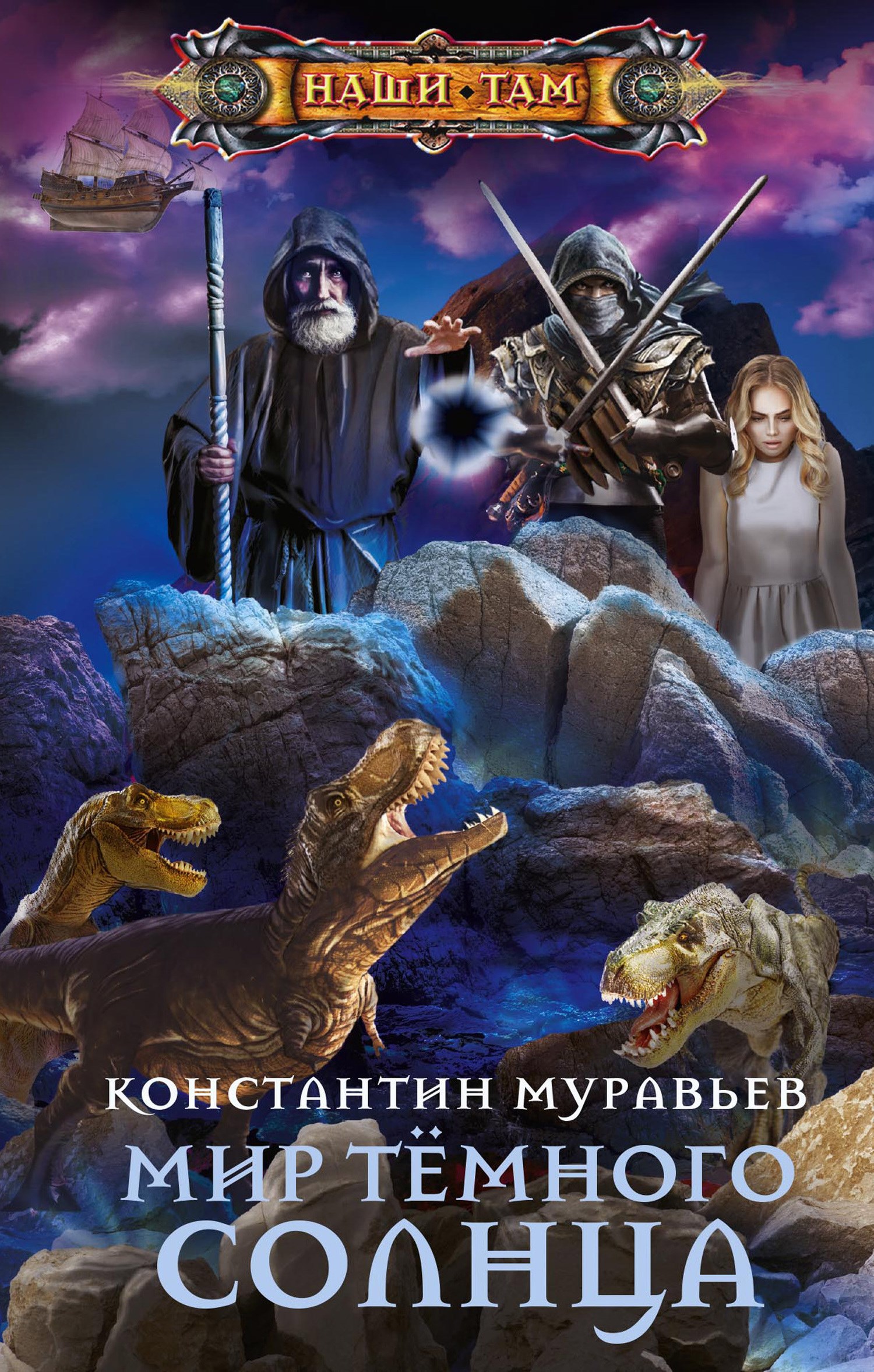 НАШИ ТАМ

КОНСТАНТИН МУРАВЬЕВ

МИР ТЁМНОГО СОЛНЦА